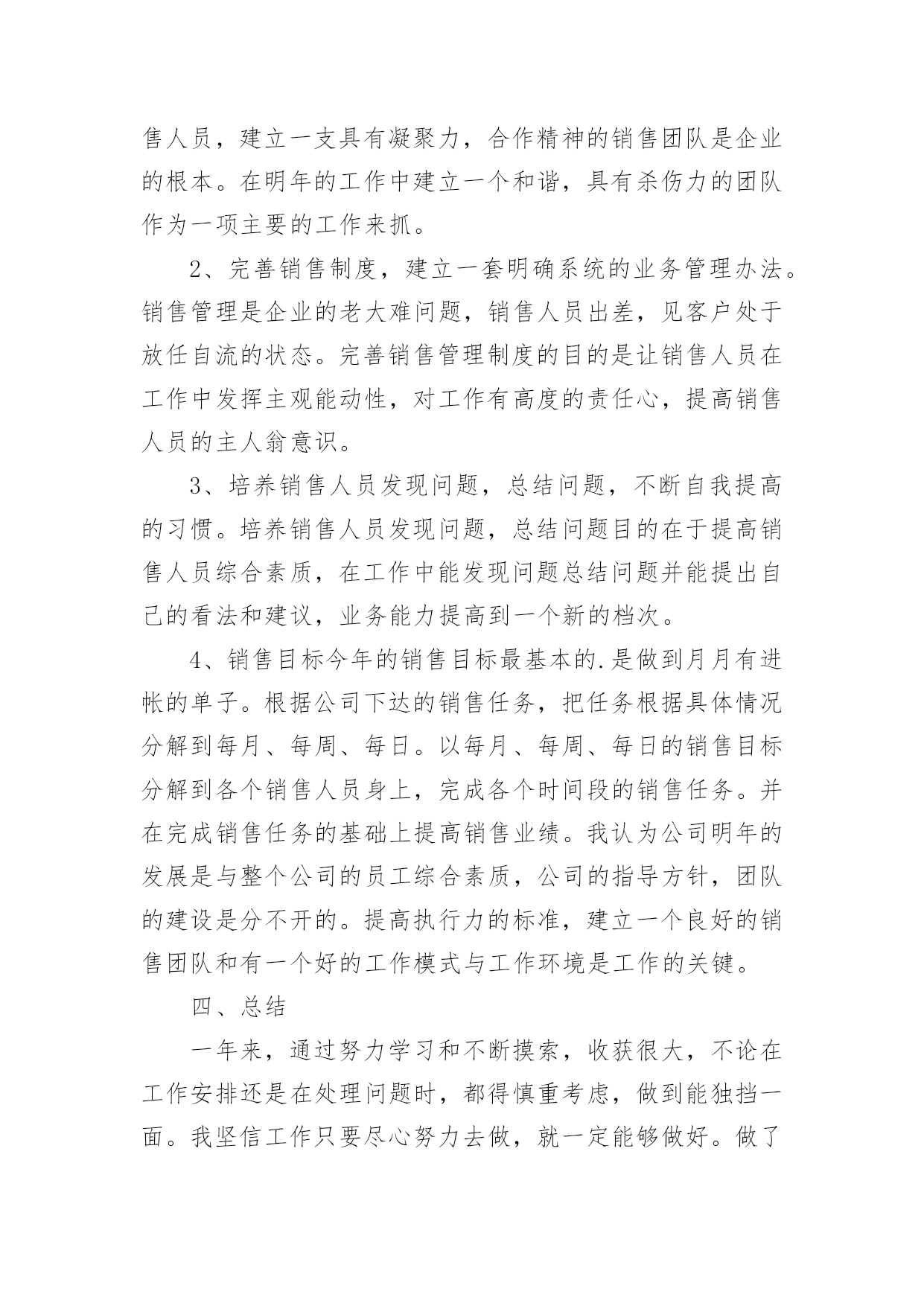 售人员，建立一支具有凝聚力，合作精神的销售团队是企业的根本。在明年的工作中建立一个和谐，具有杀伤力的团队作为一项主要的工作来抓。

2、完善销售制度，建立一套明确系统的业务管理办法。销售管理是企业的老大难问题，销售人员出差，见客户处于放任自流的状态。完善销售管理制度的目的是让销售人员在工作中发挥主观能动性，对工作有高度的责任心，提高销售人员的主人翁意识。

3、培养销售人员发现问题，总结问题，不断自我提高的习惯。培养销售人员发现问题，总结问题目的在于提高销售人员综合素质，在工作中能发现问题总结问题并能提出自己的看法和建议，业务能力提高到一个新的档次。

4、销售目标今年的销售目标最基本的.是做到月月有进帐的单子。根据公司下达的销售任务，把任务根据具体情况分解到每月、每周、每日。以每月、每周、每日的销售目标分解到各个销售人员身上，完成各个时间段的销售任务。并在完成销售任务的基础上提高销售业绩。我认为公司明年的发展是与整个公司的员工综合素质，公司的指导方针，团队的建设是分不开的。提高执行力的标准，建立一个良好的销售团队和有一个好的工作模式与工作环境是工作的关键。

四、总结

一年来，通过努力学习和不断摸索，收获很大，不论在工作安排还是在处理问题时，都得慎重考虑，做到能独挡一面。我坚信工作只要尽心努力去做，就一定能够做好。做了